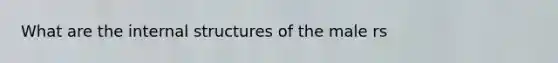 What are the internal structures of the male rs